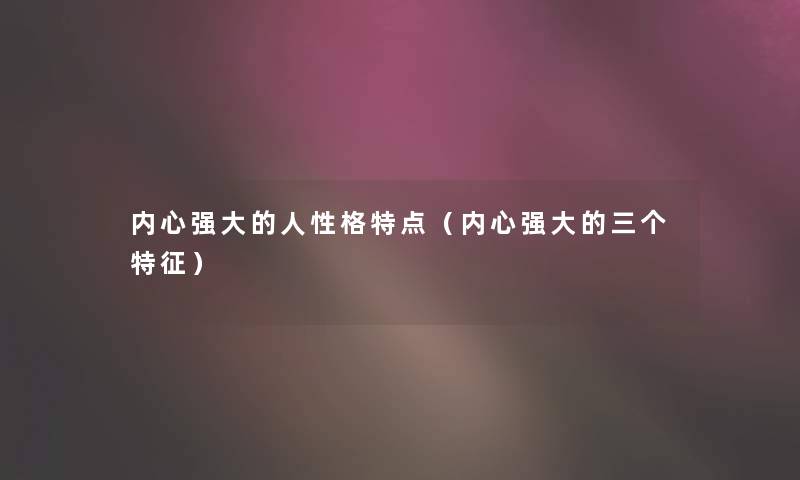 内心强大的人性格特点（内心强大的三个特征）